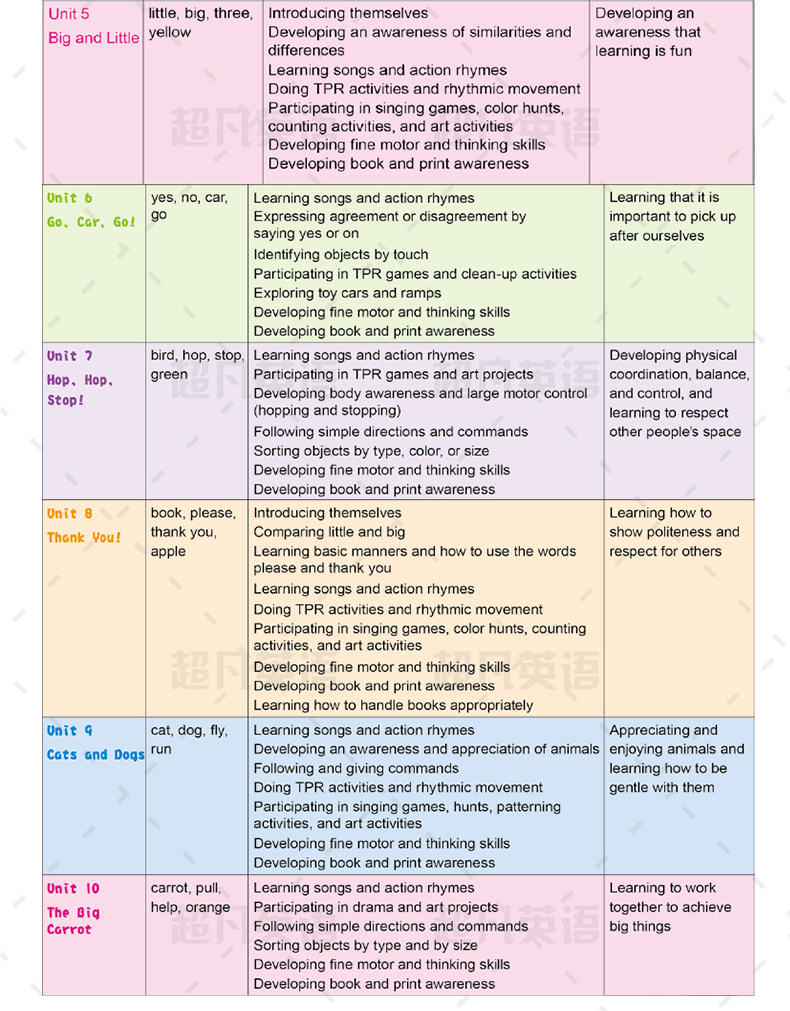 | | | | |
|---|---|---|---|
| Unit 5 Big and Little | little, big, three, yellow | Introducing themselves Developing an awareness of similarities and differences Learning songs and action rhymes Doing TPR activities and rhythmic movement Participating in singing games, color hunts, counting activities, and art activities Developing fine motor and thinking skills Developing book and print awareness | Developing an awareness that learning is fun |
| Unit 6 Go, Car, Go! | yes, no, car, go | Learning songs and action rhymes Expressing agreement or disagreement by saying yes or on Identifying objects by touch Participating in TPR games and clean-up activities Exploring toy cars and ramps Developing fine motor and thinking skills Developing book and print awareness | Learning that it is important to pick up after ourselves |
| Unit 7 Hop, Hop, Stop! | bird, hop, stop, green | Learning songs and action rhymes Participating in TPR games and art projects Developing body awareness and large motor control (hopping and stopping) Following simple directions and commands Sorting objects by type, color, or size Developing fine motor and thinking skills Developing book and print awareness | Developing physical coordination, balance, and control, and learning to respect other people's space |
| Unit 8 Thank You! | book, please, thank you, apple | Introducing themselves Comparing little and big Learning basic manners and how to use the words please and thank you Learning songs and action rhymes Doing TPR activities and rhythmic movement Participating in singing games, color hunts, counting activities, and art activities Developing fine motor and thinking skills Developing book and print awareness Learning how to handle books appropriately | Learning how to show politeness and respect for others |
| Unit 9 Cats and Dogs | cat, dog, fly, run | Learning songs and action rhymes Developing an awareness and appreciation of animals Following and giving commands Doing TPR activities and rhythmic movement Participating in singing games, hunts, patterning activities, and art activities Developing fine motor and thinking skills Developing book and print awareness | Appreciating and enjoying animals and learning how to be gentle with them |
| Unit 10 The Big Carrot | carrot, pull, help, orange | Learning songs and action rhymes Participating in drama and art projects Following simple directions and commands Sorting objects by type and by size Developing fine motor and thinking skills Developing book and print awareness | Learning to work together to achieve big things |

超凡英语